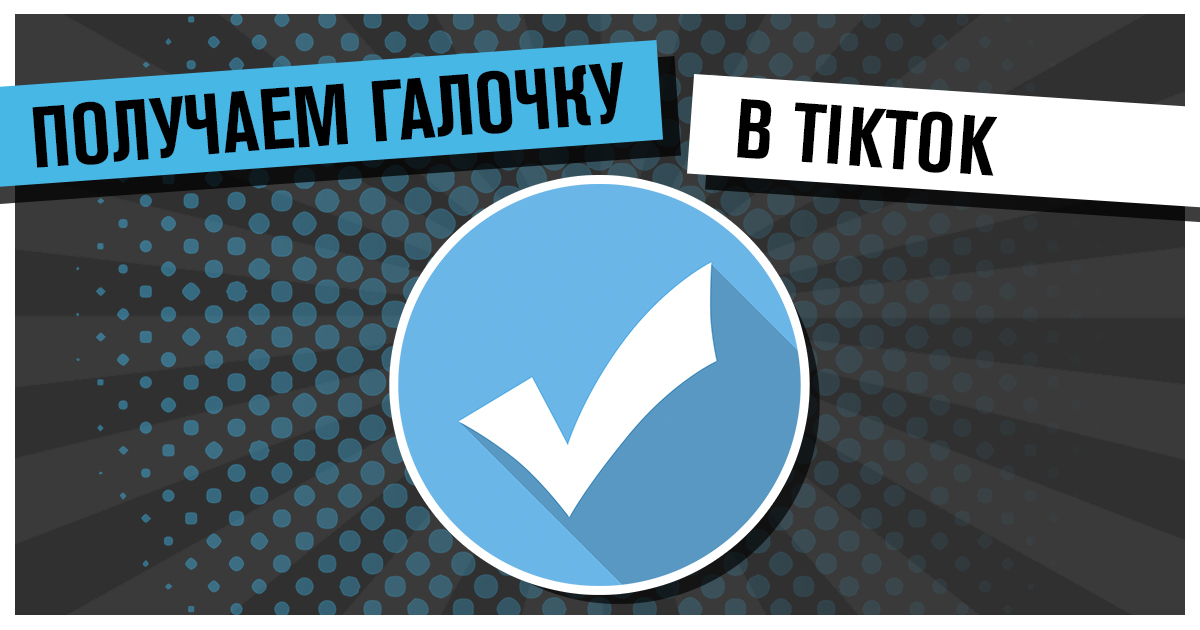 ПОЛУЧАЕМ ГАЛОЧКУ

В TIKTOK